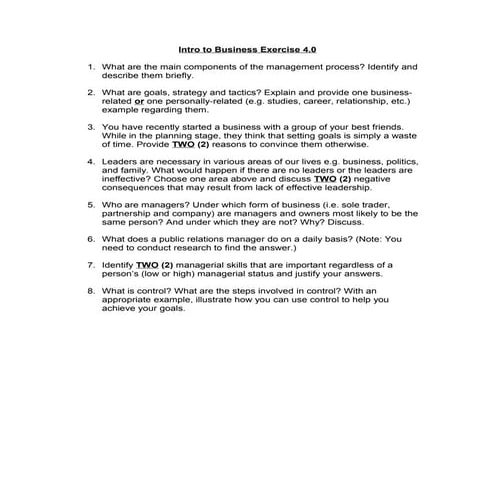 Intro to Business Exercise 4.0

1. What are the main components of the management process? Identify and describe them briefly.

2. What are goals, strategy and tactics? Explain and provide one business-related or one personally-related (e.g. studies, career, relationship, etc.) example regarding them.

3. You have recently started a business with a group of your best friends. While in the planning stage, they think that setting goals is simply a waste of time. Provide TWO (2) reasons to convince them otherwise.

4. Leaders are necessary in various areas of our lives e.g. business, politics, and family. What would happen if there are no leaders or the leaders are ineffective? Choose one area above and discuss TWO (2) negative consequences that may result from lack of effective leadership.

5. Who are managers? Under which form of business (i.e. sole trader, partnership and company) are managers and owners most likely to be the same person? And under which they are not? Why? Discuss.

6. What does a public relations manager do on a daily basis? (Note: You need to conduct research to find the answer.)

7. Identify TWO (2) managerial skills that are important regardless of a person's (low or high) managerial status and justify your answers.

8. What is control? What are the steps involved in control? With an appropriate example, illustrate how you can use control to help you achieve your goals.